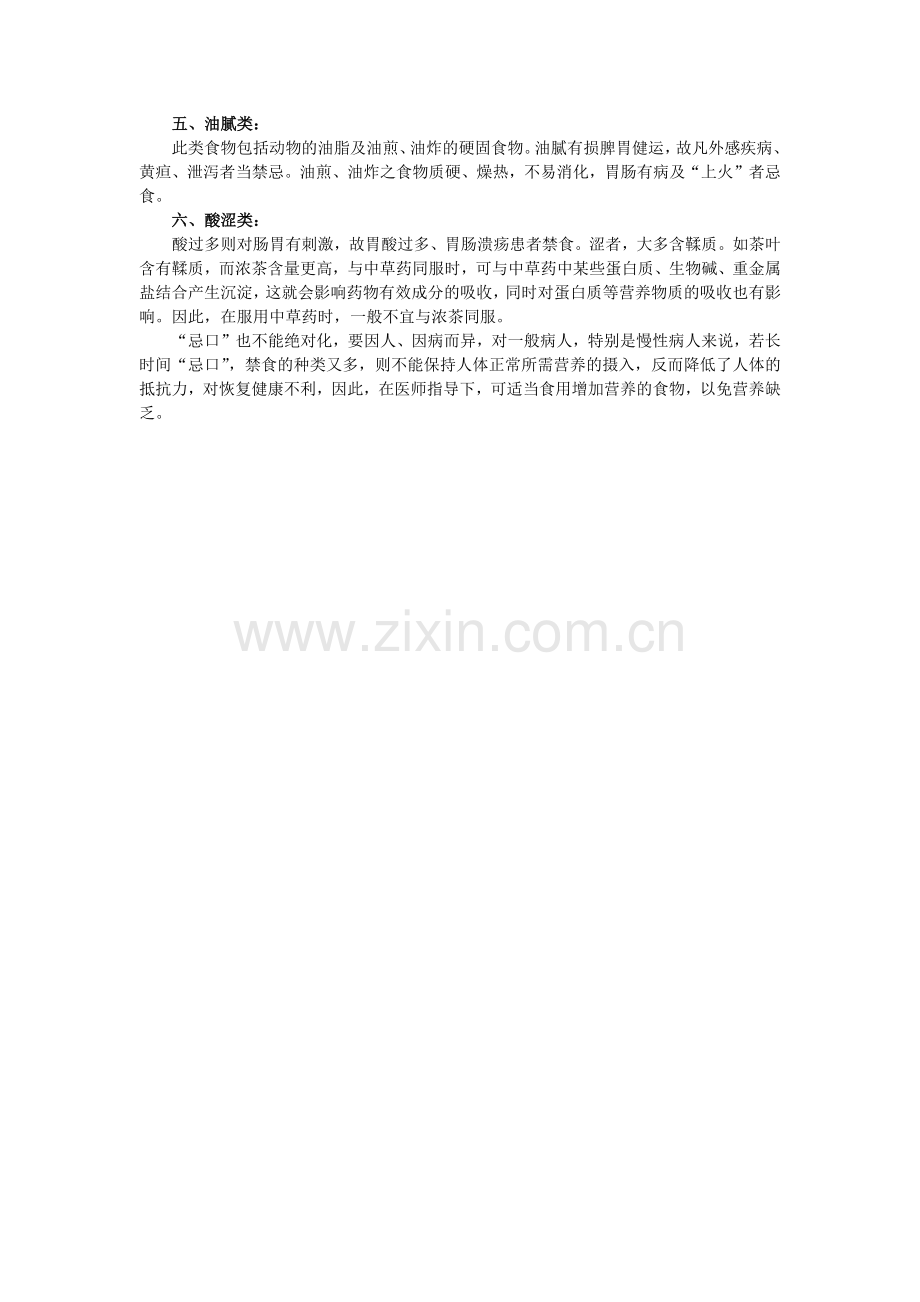 五、油腻类：

此类食物包括动物的油脂及油煎、油炸的硬固食物。油腻有损脾胃健运，故凡外感疾病、黄疸、泄泻者当禁忌。油煎、油炸之食物质硬、燥热，不易消化，胃肠有病及“上火”者忌食。

六、酸涩类：

酸过多则对肠胃有刺激，故胃酸过多、胃肠溃疡患者禁食。涩者，大多含鞣质。如茶叶含有鞣质，而浓茶含量更高，与中草药同服时，可与中草药中某些蛋白质、生物碱、重金属盐结合产生沉淀，这就会影响药物有效成分的吸收，同时对蛋白质等营养物质的吸收也有影响。因此，在服用中草药时，一般不宜与浓茶同服。

“忌口”也不能绝对化，要因人、因病而异，对一般病人，特别是慢性病人来说，若长时间“忌口”，禁食的种类又多，则不能保持人体正常所需营养的摄入，反而降低了人体的抵抗力，对恢复健康不利，因此，在医师指导下，可适当食用增加营养的食物，以免营养缺乏。

www.zixin.com.cn